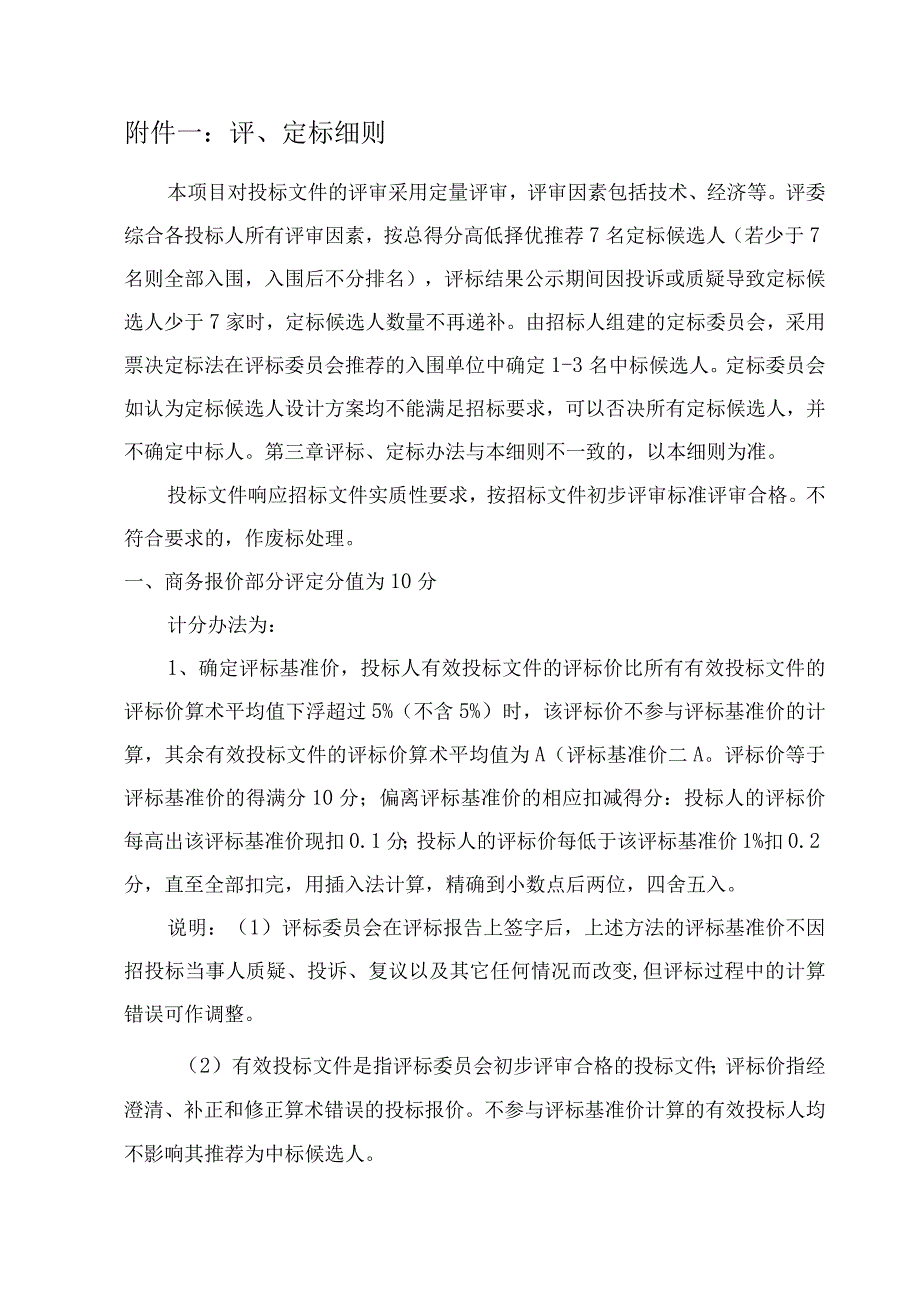 附件一：评、定标细则

本项目对投标文件的评审采用定量评审，评审因素包括技术、经济等。评委综合各投标人所有评审因素，按总得分高低择优推荐7名定标候选人（若少于7名则全部入围，入围后不分排名），评标结果公示期间因投诉或质疑导致定标候选人少于7家时，定标候选人数量不再递补。由招标人组建的定标委员会，采用票决定标法在评标委员会推荐的入围单位中确定1-3名中标候选人。定标委员会如认为定标候选人设计方案均不能满足招标要求，可以否决所有定标候选人，并不确定中标人。第三章评标、定标办法与本细则不一致的，以本细则为准。

投标文件响应招标文件实质性要求，按招标文件初步评审标准评审合格。不符合要求的，作废标处理。

一、商务报价部分评定分值为10分

计分办法为：

1、确定评标基准价，投标人有效投标文件的评标价比所有有效投标文件的评标价算术平均值下浮超过5%（不含5%）时，该评标价不参与评标基准价的计算，其余有效投标文件的评标价算术平均值为A（评标基准价二A。评标价等于评标基准价的得满分10分；偏离评标基准价的相应扣减得分：投标人的评标价每高出该评标基准价现扣0.1分;投标人的评标价每低于该评标基准价1%扣0.2分，直至全部扣完，用插入法计算，精确到小数点后两位，四舍五入。

说明：（1）评标委员会在评标报告上签字后，上述方法的评标基准价不因招投标当事人质疑、投诉、复议以及其它任何情况而改变,但评标过程中的计算错误可作调整。

（2）有效投标文件是指评标委员会初步评审合格的投标文件;评标价指经澄清、补正和修正算术错误的投标报价。不参与评标基准价计算的有效投标人均不影响其推荐为中标候选人。